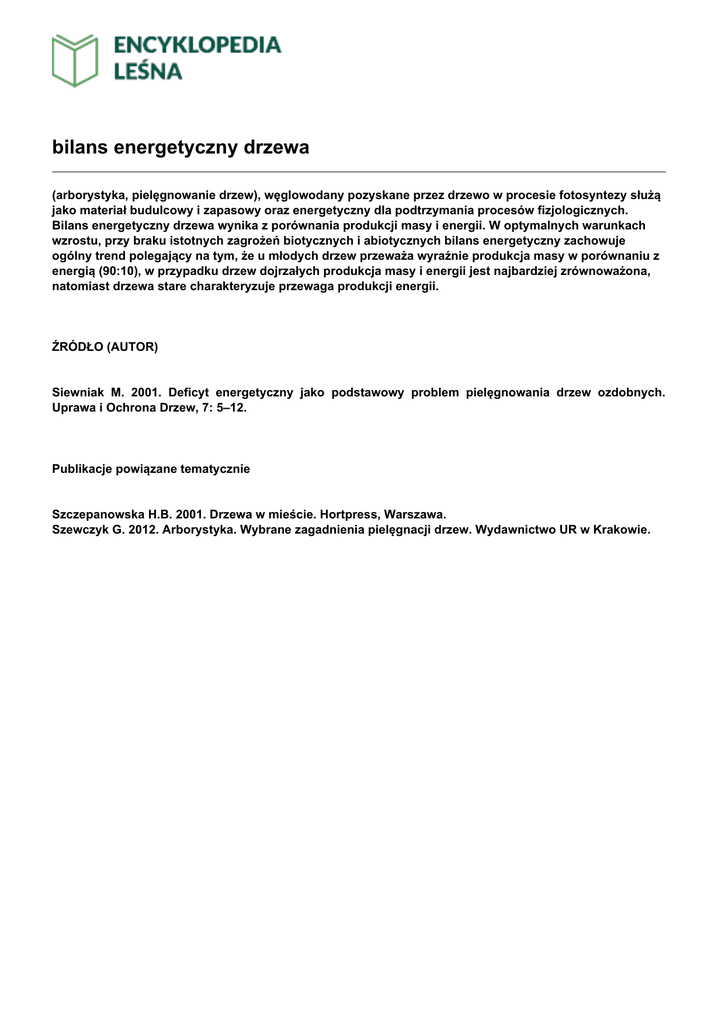 ENCYKLOPEDIA LEŚNA

bilans energetyczny drzewa

(arborystyka, pielęgnowanie drzew), węglowodany pozyskane przez drzewo w procesie fotosyntezy służą jako materiał budulcowy i zapasowy oraz energetyczny dla podtrzymania procesów fizjologicznych. Bilans energetyczny drzewa wynika z porównania produkcji masy i energii. W optymalnych warunkach wzrostu, przy braku istotnych zagrożeń biotycznych i abiotycznych bilans energetyczny zachowuje ogólny trend polegający na tym, że u młodych drzew przeważa wyraźnie produkcja masy w porównaniu z energią (90:10), w przypadku drzew dojrzałych produkcja masy i energii jest najbardziej zrównoważona, natomiast drzewa stare charakteryzuje przewaga produkcji energii.

ŹRÓDŁO (AUTOR)

Siewniak M. 2001. Deficyt energetyczny jako podstawowy problem pielęgnowania drzew ozdobnych. Uprawa i Ochrona Drzew, 7: 5–12.

Publikacje powiązane tematycznie

Szczepanowska H.B. 2001. Drzewa w mieście. Hortpress, Warszawa.
Szewczyk G. 2012. Arborystyka. Wybrane zagadnienia pielęgnacji drzew. Wydawnictwo UR w Krakowie.